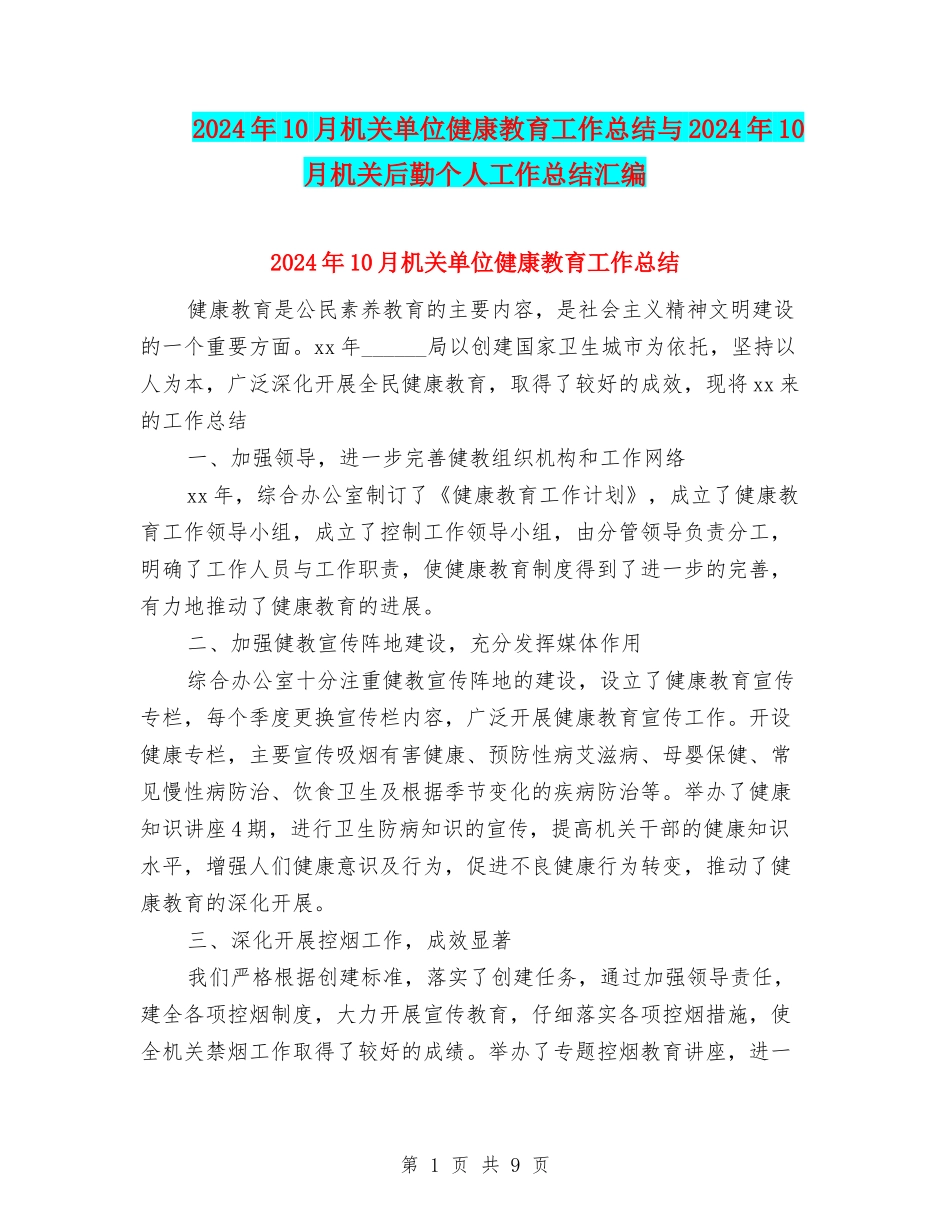 2024年10月机关单位健康教育工作总结与2024年10月机关后勤个人工作总结汇编

2024年10月机关单位健康教育工作总结

健康教育是公民素养教育的主要内容，是社会主义精神文明建设的一个重要方面。xx年______局以创建国家卫生城市为依托，坚持以人为本，广泛深化开展全民健康教育，取得了较好的成效，现将xx来的工作总结

一、加强领导，进一步完善健教组织机构和工作网络

xx年，综合办公室制订了《健康教育工作计划》，成立了健康教育工作领导小组，成立了控制工作领导小组，由分管领导负责分工，明确了工作人员与工作职责，使健康教育制度得到了进一步的完善，有力地推动了健康教育的进展。

二、加强健教宣传阵地建设，充分发挥媒体作用

综合办公室十分注重健教宣传阵地的建设，设立了健康教育宣传专栏，每个季度更换宣传栏内容，广泛开展健康教育宣传工作。开设健康专栏，主要宣传吸烟有害健康、预防性病艾滋病、母婴保健、常见慢性病防治、饮食卫生及根据季节变化的疾病防治等。举办了健康知识讲座4期，进行卫生防病知识的宣传，提高机关干部的健康知识水平，增强人们健康意识及行为，促进不良健康行为转变，推动了健康教育的深化开展。

三、深化开展控烟工作，成效显著

我们严格根据创建标准，落实了创建任务，通过加强领导责任，建全各项控烟制度，大力开展宣传教育，仔细落实各项控烟措施，使全机关禁烟工作取得了较好的成绩。举办了专题控烟教育讲座，进一

第 1 页 共 9 页